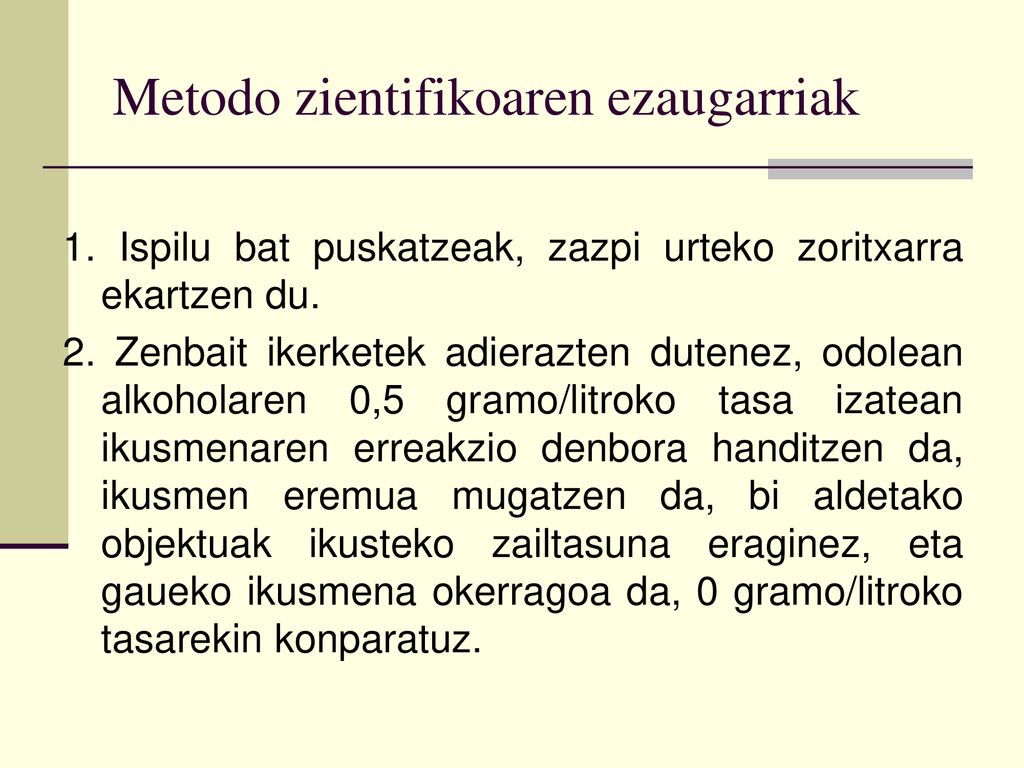 Metodo zientifikoaren ezaugarriak

1. Ispilu bat puskatzeak, zazpi urteko zoritxarra ekartzen du.

2. Zenbait ikerketek adierazten dutenez, odolean alkoholaren 0,5 gramo/litroko tasa izatean ikusmenaren erreakzio denbora handitzen da, ikusmen eremua mugatzen da, bi aldetako objektuak ikusteko zailtasuna eraginez, eta gaueko ikusmena okerragoa da, 0 gramo/litroko tasarekin konparatuz.